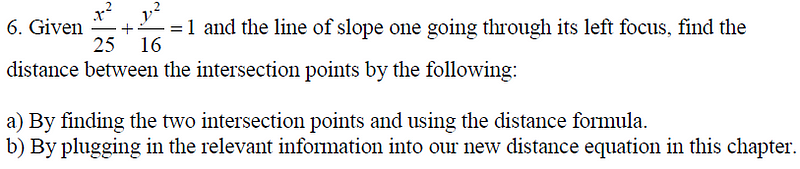 6. Given $\frac{x^2}{25}+\frac{y^2}{16}=1$ and the line of slope one going through its left focus, find the distance between the intersection points by the following:

a) By finding the two intersection points and using the distance formula.
b) By plugging in the relevant information into our new distance equation in this chapter.